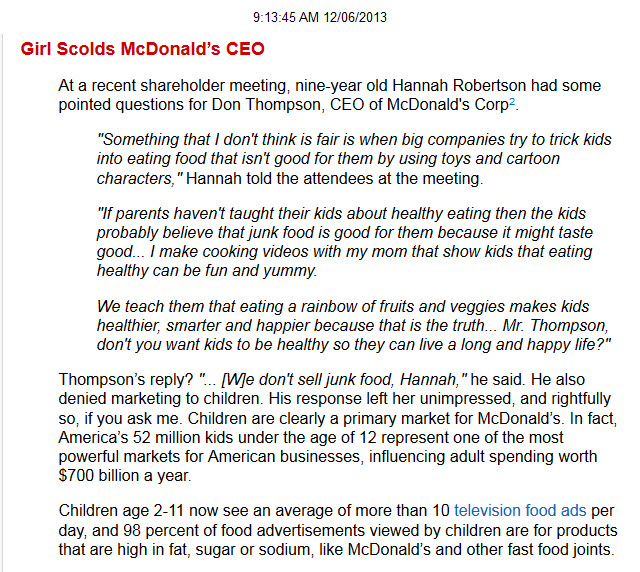 9:13:45 AM 12/06/2013

Girl Scolds McDonald's CEO

At a recent shareholder meeting, nine-year old Hannah Robertson had some pointed questions for Don Thompson, CEO of McDonald's Corp$^2$.

"Something that I don't think is fair is when big companies try to trick kids into eating food that isn't good for them by using toys and cartoon characters," Hannah told the attendees at the meeting.

"If parents haven't taught their kids about healthy eating then the kids probably believe that junk food is good for them because it might taste good... I make cooking videos with my mom that show kids that eating healthy can be fun and yummy.

We teach them that eating a rainbow of fruits and veggies makes kids healthier, smarter and happier because that is the truth... Mr. Thompson, don't you want kids to be healthy so they can live a long and happy life?"

Thompson's reply? "... [W]e don't sell junk food, Hannah," he said. He also denied marketing to children. His response left her unimpressed, and rightfully so, if you ask me. Children are clearly a primary market for McDonald's. In fact, America's 52 million kids under the age of 12 represent one of the most powerful markets for American businesses, influencing adult spending worth $700 billion a year.

Children age 2-11 now see an average of more than 10 television food ads per day, and 98 percent of food advertisements viewed by children are for products that are high in fat, sugar or sodium, like McDonald's and other fast food joints.